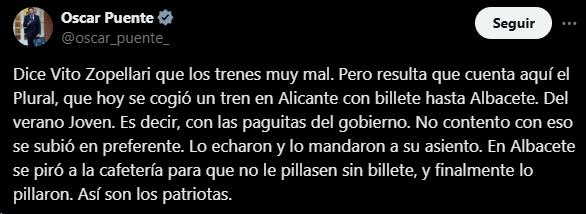 Oscar Puente
@oscar_puente_

Seguir

Dice Vito Zopellari que los trenes muy mal. Pero resulta que cuenta aquí el Plural, que hoy se cogió un tren en Alicante con billete hasta Albacete. Del verano Joven. Es decir, con las paguitas del gobierno. No contento con eso se subió en preferente. Lo echaron y lo mandaron a su asiento. En Albacete se piró a la cafetería para que no le pillasen sin billete, y finalmente lo pillaron. Así son los patriotas.